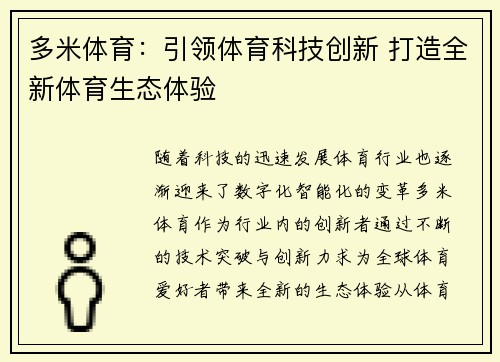 多米体育：引领体育科技创新 打造全新体育生态体验

随着科技的迅速发展体育行业也逐渐迎来了数字化智能化的变革多米体育作为行业内的创新者通过不断的技术突破与创新力求为全球体育爱好者带来全新的生态体验从体育